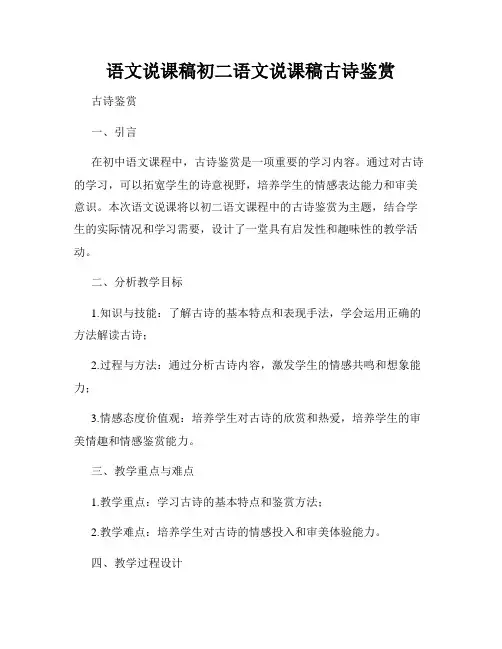 语文说课稿初二语文说课稿古诗鉴赏

古诗鉴赏

一、引言

在初中语文课程中，古诗鉴赏是一项重要的学习内容。通过对古诗的学习，可以拓宽学生的诗意视野，培养学生的情感表达能力和审美意识。本次语文说课将以初二语文课程中的古诗鉴赏为主题，结合学生的实际情况和学习需要，设计了一堂具有启发性和趣味性的教学活动。

二、分析教学目标

1.知识与技能：了解古诗的基本特点和表现手法，学会运用正确的方法解读古诗；

2.过程与方法：通过分析古诗内容，激发学生的情感共鸣和想象能力；

3.情感态度价值观：培养学生对古诗的欣赏和热爱，培养学生的审美情趣和情感鉴赏能力。

三、教学重点与难点

1.教学重点：学习古诗的基本特点和鉴赏方法；

2.教学难点：培养学生对古诗的情感投入和审美体验能力。

四、教学过程设计